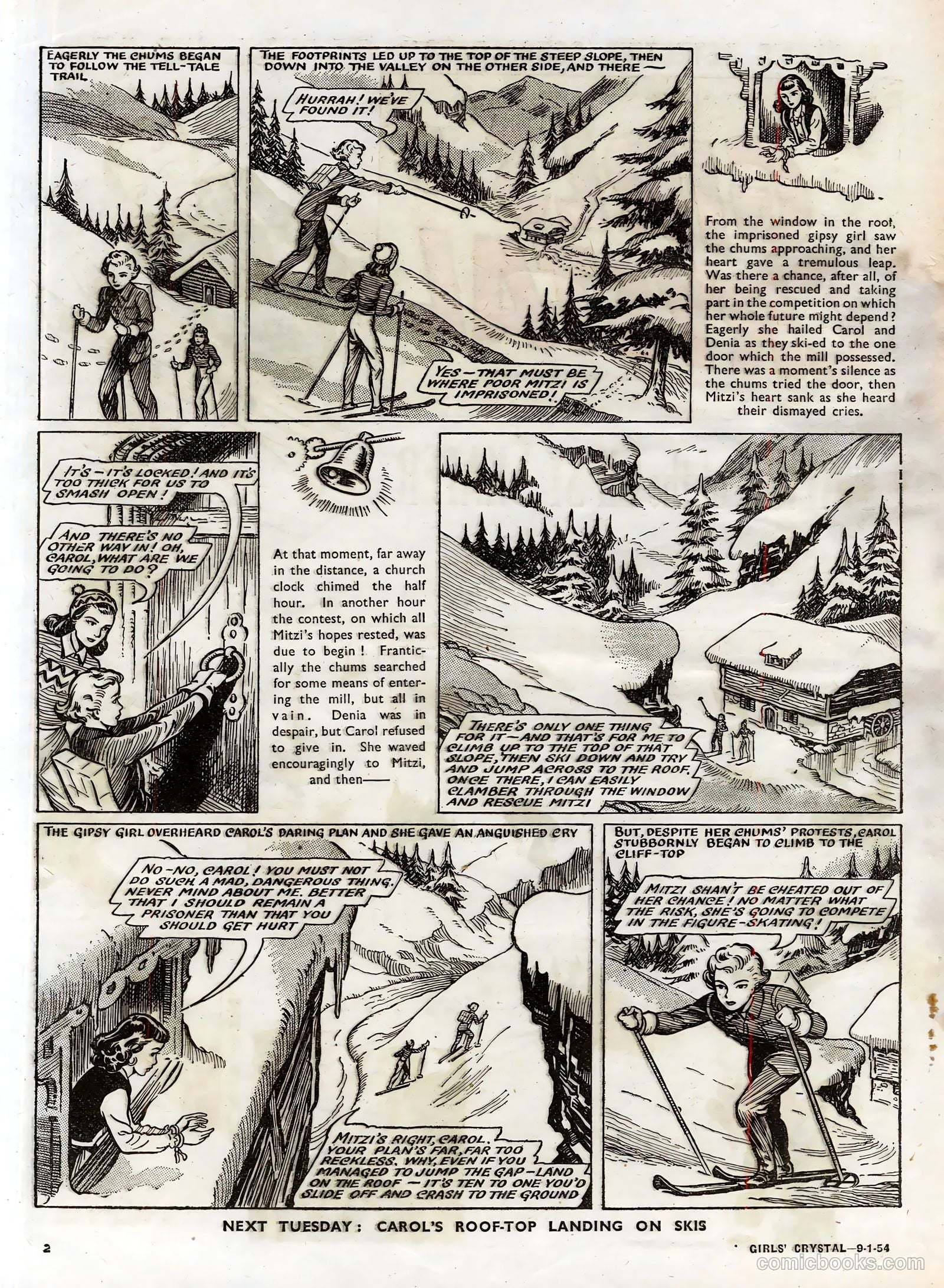 EAGERLY THE CHUMS BEGAN TO FOLLOW THE TELL-TALE TRAIL

THE FOOTPRINTS LED UP TO THE TOP OF THE STEEP SLOPE, THEN DOWN INTO THE VALLEY ON THE OTHER SIDE, AND THERE—

HURRAH! WE'VE FOUND IT!

YES—THAT MUST BE WHERE POOR MITZI IS IMPRISONED!

From the window in the roof, the imprisoned gipsy girl saw the chums approaching, and her heart gave a tremulous leap. Was there a chance, after all, of her being rescued and taking part in the competition on which her whole future might depend? Eagerly she hailed Carol and Denia as they ski-ed to the one door which the mill possessed. There was a moment's silence as the chums tried the door, then Mitzi's heart sank as she heard their dismayed cries.

IT'S—IT'S LOCKED! AND IT'S TOO THICK FOR US TO SMASH OPEN!

AND THERE'S NO OTHER WAY IN! OH, CAROL, WHAT ARE WE GOING TO DO?

At that moment, far away in the distance, a church clock chimed the half hour. In another hour the contest, on which all Mitzi's hopes rested, was due to begin! Frantically the chums searched for some means of entering the mill, but all in vain. Denia was in despair, but Carol refused to give in. She waved encouragingly to Mitzi, and then——

THERE'S ONLY ONE THING FOR IT—AND THAT'S FOR ME TO CLIMB UP TO THE TOP OF THAT SLOPE, THEN SKI DOWN AND TRY AND JUMP ACROSS TO THE ROOF. ONCE THERE, I CAN EASILY CLAMBER THROUGH THE WINDOW AND RESCUE MITZI

THE GIPSY GIRL OVERHEARD CAROL'S DARING PLAN AND SHE GAVE AN ANGUISHED CRY

NO-NO, CAROL! YOU MUST NOT DO SUCH A MAD, DANGEROUS THING. NEVER MIND ABOUT ME. BETTER THAT I SHOULD REMAIN A PRISONER THAN THAT YOU SHOULD GET HURT

MITZI'S RIGHT, CAROL. YOUR PLAN'S FAR, FAR TOO RECKLESS. WHY, EVEN IF YOU MANAGED TO JUMP THE GAP—LAND ON THE ROOF — IT'S TEN TO ONE YOU'D SLIDE OFF AND CRASH TO THE GROUND

BUT, DESPITE HER CHUMS' PROTESTS, CAROL STUBBORNLY BEGAN TO CLIMB TO THE CLIFF-TOP

MITZI SHAN'T BE CHEATED OUT OF HER CHANCE! NO MATTER WHAT THE RISK, SHE'S GOING TO COMPETE IN THE FIGURE-SKATING!

NEXT TUESDAY: CAROL'S ROOF-TOP LANDING ON SKIS

2

GIRLS' CRYSTAL—9-1-54

comicbooks.com